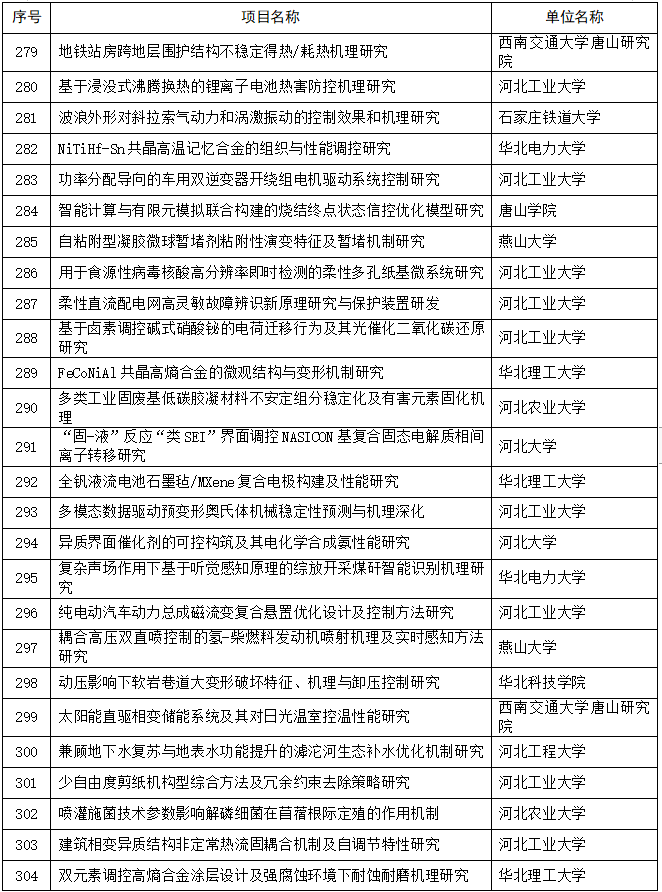 | 序号 | 项目名称 | 单位名称 |
|---|---|---|
| 279 | 地铁站房跨地层围护结构不稳定得热/耗热机理研究 | 西南交通大学唐山研究院 |
| 280 | 基于浸没式沸腾换热的锂离子电池热害防控机理研究 | 河北工业大学 |
| 281 | 波浪外形对斜拉索气动力和涡激振动的控制效果和机理研究 | 石家庄铁道大学 |
| 282 | NiTiHf-Sn共晶高温记忆合金的组织与性能调控研究 | 华北电力大学 |
| 283 | 功率分配导向的车用双逆变器开绕组电机驱动系统控制研究 | 河北工业大学 |
| 284 | 智能计算与有限元模拟联合构建的烧结终点状态信控优化模型研究 | 唐山学院 |
| 285 | 自粘附型凝胶微球暂堵剂粘附性演变特征及暂堵机制研究 | 燕山大学 |
| 286 | 用于食源性病毒核酸高分辨率即时检测的柔性多孔纸基微系统研究 | 河北工业大学 |
| 287 | 柔性直流配电网高灵敏故障辨识新原理研究与保护装置研发 | 河北工业大学 |
| 288 | 基于卤素调控碱式硝酸铋的电荷迁移行为及其光催化二氧化碳还原研究 | 河北工业大学 |
| 289 | FeCoNiAl共晶高熵合金的微观结构与变形机制研究 | 华北理工大学 |
| 290 | 多类工业固废基低碳胶凝材料不安定组分稳定化及有害元素固化机理 | 河北农业大学 |
| 291 | “固-液”反应“类SEI”界面调控NASICON基复合固态电解质相间离子转移研究 | 河北大学 |
| 292 | 全钒液流电池石墨毡/MXene复合电极构建及性能研究 | 华北理工大学 |
| 293 | 多模态数据驱动预变形奥氏体机械稳定性预测与机理深化 | 河北工业大学 |
| 294 | 异质界面催化剂的可控构筑及其电化学合成氨性能研究 | 河北大学 |
| 295 | 复杂声场作用下基于听觉感知原理的综放开采煤矸智能识别机理研究 | 华北电力大学 |
| 296 | 纯电动汽车动力总成磁流变复合悬置优化设计及控制方法研究 | 河北工业大学 |
| 297 | 耦合高压双直喷控制的氢-柴燃料发动机喷射机理及实时感知方法研究 | 燕山大学 |
| 298 | 动压影响下软岩巷道大变形破坏特征、机理与卸压控制研究 | 华北科技学院 |
| 299 | 太阳能直驱相变储能系统及其对日光温室控温性能研究 | 西南交通大学唐山研究院 |
| 300 | 兼顾地下水复苏与地表水功能提升的滹沱河生态补水优化机制研究 | 河北工程大学 |
| 301 | 少自由度剪纸机构型综合方法及冗余约束去除策略研究 | 河北工业大学 |
| 302 | 喷灌施菌技术参数影响解磷细菌在苜蓿根际定殖的作用机制 | 河北农业大学 |
| 303 | 建筑相变异质结构非定常热流固耦合机制及自调节特性研究 | 河北工业大学 |
| 304 | 双元素调控高熵合金涂层设计及强腐蚀环境下耐蚀耐磨机理研究 | 华北理工大学 |